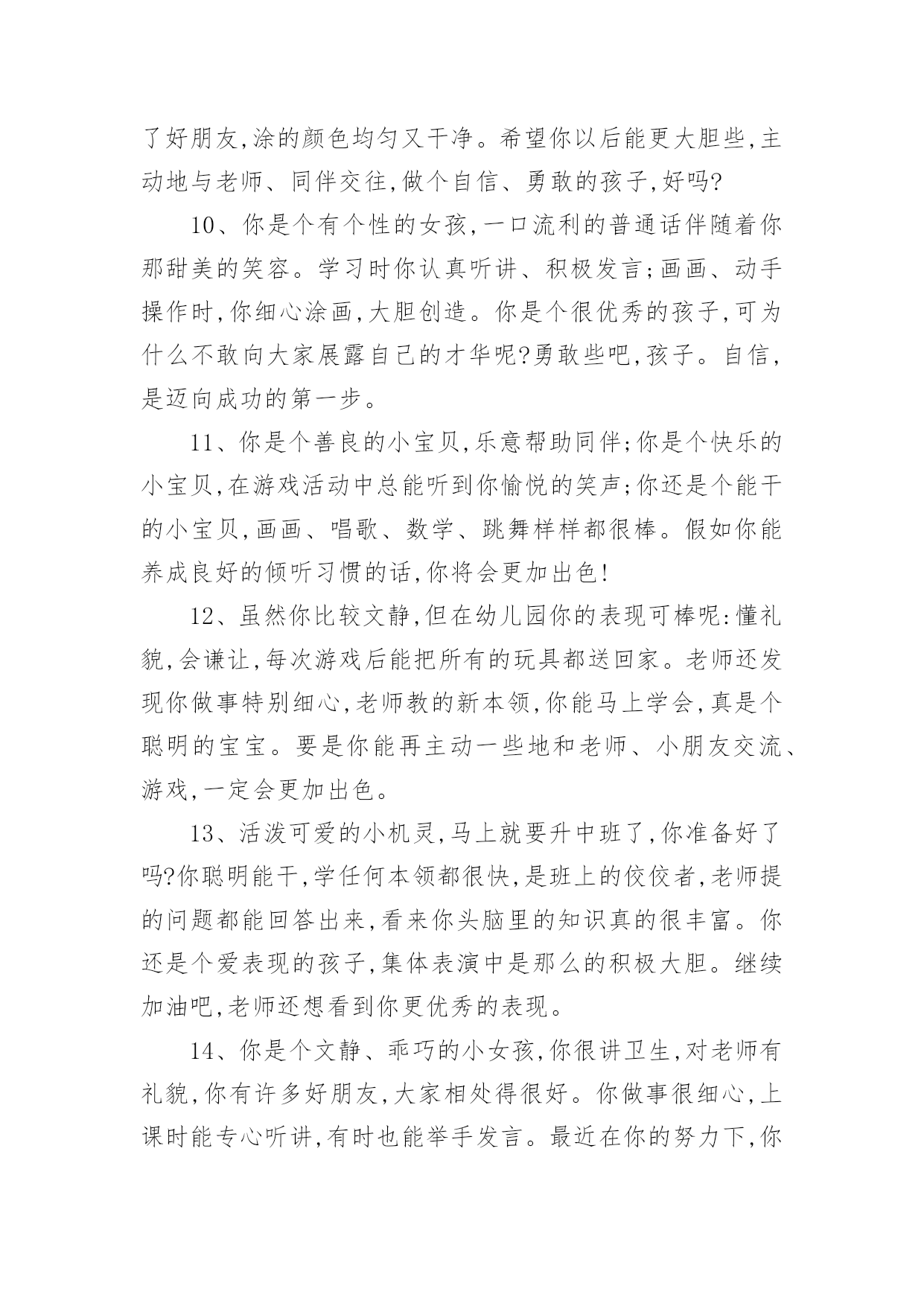 了好朋友,涂的颜色均匀又干净。希望你以后能更大胆些,主动地与老师、同伴交往,做个自信、勇敢的孩子,好吗?

10、你是个有个性的女孩,一口流利的普通话伴随着你那甜美的笑容。学习时你认真听讲、积极发言;画画、动手操作时,你细心涂画,大胆创造。你是个很优秀的孩子,可为什么不敢向大家展露自己的才华呢?勇敢些吧,孩子。自信,是迈向成功的第一步。

11、你是个善良的小宝贝,乐意帮助同伴;你是个快乐的小宝贝,在游戏活动中总能听到你愉悦的笑声;你还是个能干的小宝贝,画画、唱歌、数学、跳舞样样都很棒。假如你能养成良好的倾听习惯的话,你将会更加出色!

12、虽然你比较文静,但在幼儿园你的表现可棒呢:懂礼貌,会谦让,每次游戏后能把所有的玩具都送回家。老师还发现你做事特别细心,老师教的新本领,你能马上学会,真是个聪明的宝宝。要是你能再主动一些地和老师、小朋友交流、游戏,一定会更加出色。

13、活泼可爱的小机灵,马上就要升中班了,你准备好了吗?你聪明能干,学任何本领都很快,是班上的佼佼者,老师提的问题都能回答出来,看来你头脑里的知识真的很丰富。你还是个爱表现的孩子,集体表演中是那么的积极大胆。继续加油吧,老师还想看到你更优秀的表现。

14、你是个文静、乖巧的小女孩,你很讲卫生,对老师有礼貌,你有许多好朋友,大家相处得很好。你做事很细心,上课时能专心听讲,有时也能举手发言。最近在你的努力下,你